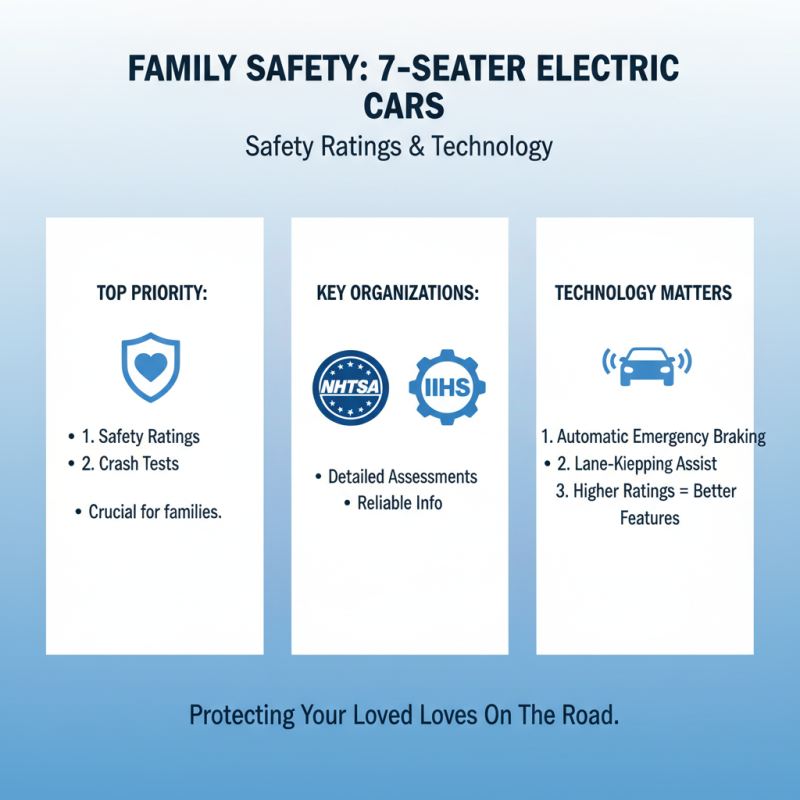 FAMILY SAFETY: 7-SEATER ELECTRIC CARS

Safety Ratings & Technology

TOP PRIORITY:

• 1. Safety Ratings
• 2. Crash Tests

• Crucial for families.

KEY ORGANIZATIONS:

NHTSA

IIHS

• Detailed Assessments
• Reliable Info

TECHNOLOGY MATTERS

1. Automatic Emergency Braking
• 2. Lane-Kiepping Assist
3. Higher Ratings = Better Features

Protecting Your Loved Loves On The Road.